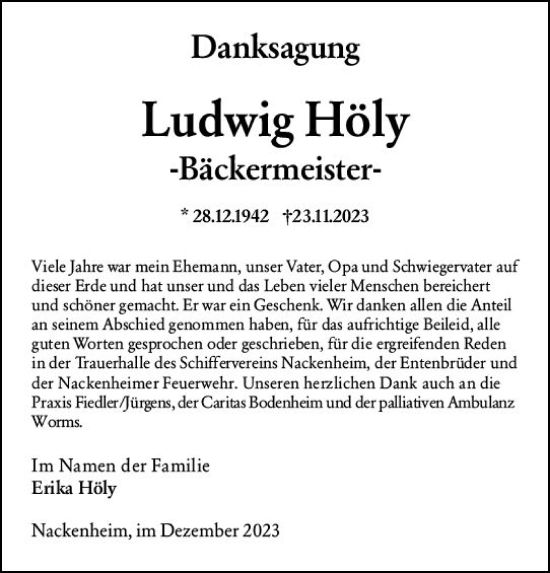 Danksagung

Ludwig Höly

-Bäckermeister-

* 28.12.1942 †23.11.2023

Viele Jahre war mein Ehemann, unser Vater, Opa und Schwiegervater auf dieser Erde und hat unser und das Leben vieler Menschen bereichert und schöner gemacht. Er war ein Geschenk. Wir danken allen die Anteil an seinem Abschied genommen haben, für das aufrichtige Beileid, alle guten Worten gesprochen oder geschrieben, für die ergreifenden Reden in der Trauerhalle des Schiffervereins Nackenheim, der Entenbrüder und der Nackenheimer Feuerwehr. Unseren herzlichen Dank auch an die Praxis Fiedler/Jürgens, der Caritas Bodenheim und der palliativen Ambulanz Worms.

Im Namen der Familie
Erika Höly

Nackenheim, im Dezember 2023